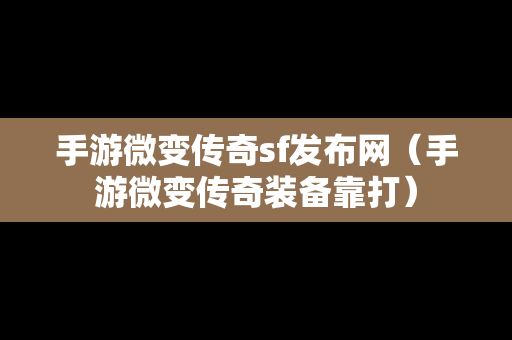 手游微变传奇sf发布网（手游微变传奇装备靠打）